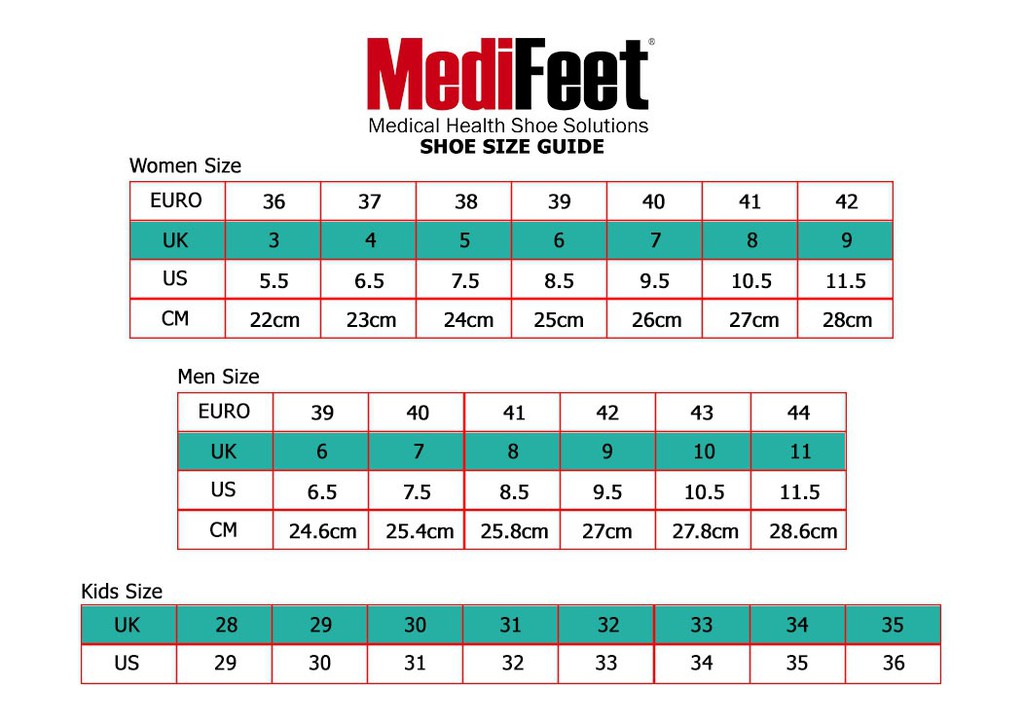 MediFeet®
Medical Health Shoe Solutions
SHOE SIZE GUIDE

Women Size

| EURO | 36 | 37 | 38 | 39 | 40 | 41 | 42 |
|---|---|---|---|---|---|---|---|
| UK | 3 | 4 | 5 | 6 | 7 | 8 | 9 |
| US | 5.5 | 6.5 | 7.5 | 8.5 | 9.5 | 10.5 | 11.5 |
| CM | 22cm | 23cm | 24cm | 25cm | 26cm | 27cm | 28cm |

Men Size

| EURO | 39 | 40 | 41 | 42 | 43 | 44 |
|---|---|---|---|---|---|---|
| UK | 6 | 7 | 8 | 9 | 10 | 11 |
| US | 6.5 | 7.5 | 8.5 | 9.5 | 10.5 | 11.5 |
| CM | 24.6cm | 25.4cm | 25.8cm | 27cm | 27.8cm | 28.6cm |

Kids Size

| UK | 28 | 29 | 30 | 31 | 32 | 33 | 34 | 35 |
|---|---|---|---|---|---|---|---|---|
| US | 29 | 30 | 31 | 32 | 33 | 34 | 35 | 36 |